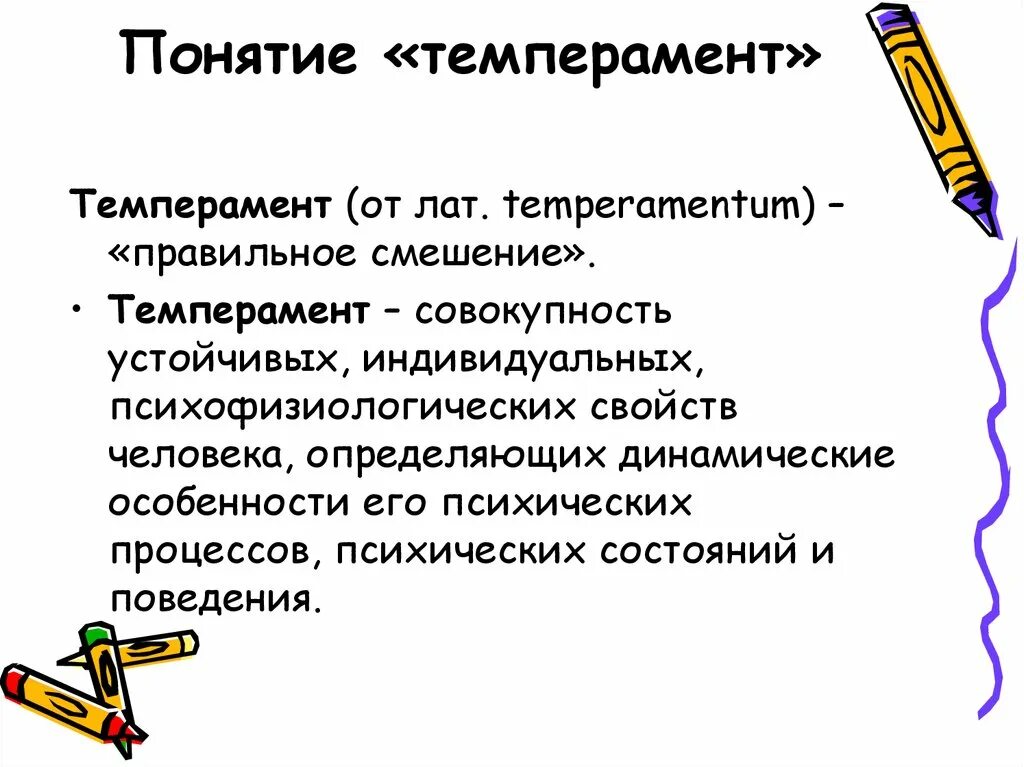 Понятие «темперамент»

Темперамент (от лат. temperamentum) – «правильное смешение».

• Темперамент – совокупность устойчивых, индивидуальных, психофизиологических свойств человека, определяющих динамические особенности его психических процессов, психических состояний и поведения.